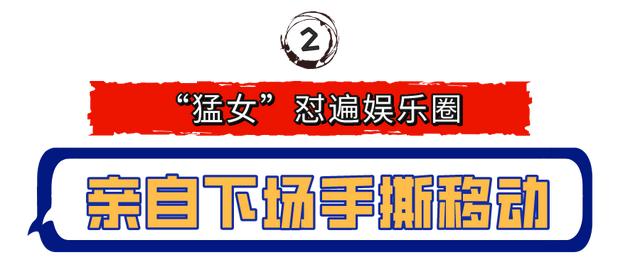 2

“猛女”怼遍娱乐圈

亲自下场手撕移动